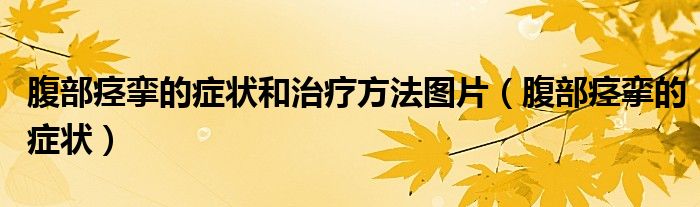 腹部痉挛的症状和治疗方法图片（腹部痉挛的症状）